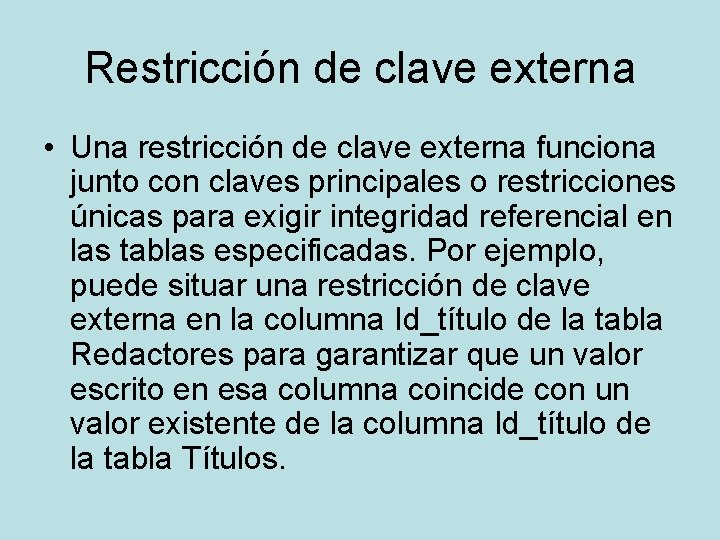 Restricción de clave externa

• Una restricción de clave externa funciona junto con claves principales o restricciones únicas para exigir integridad referencial en las tablas especificadas. Por ejemplo, puede situar una restricción de clave externa en la columna Id_título de la tabla Redactores para garantizar que un valor escrito en esa columna coincide con un valor existente de la columna Id_título de la tabla Títulos.